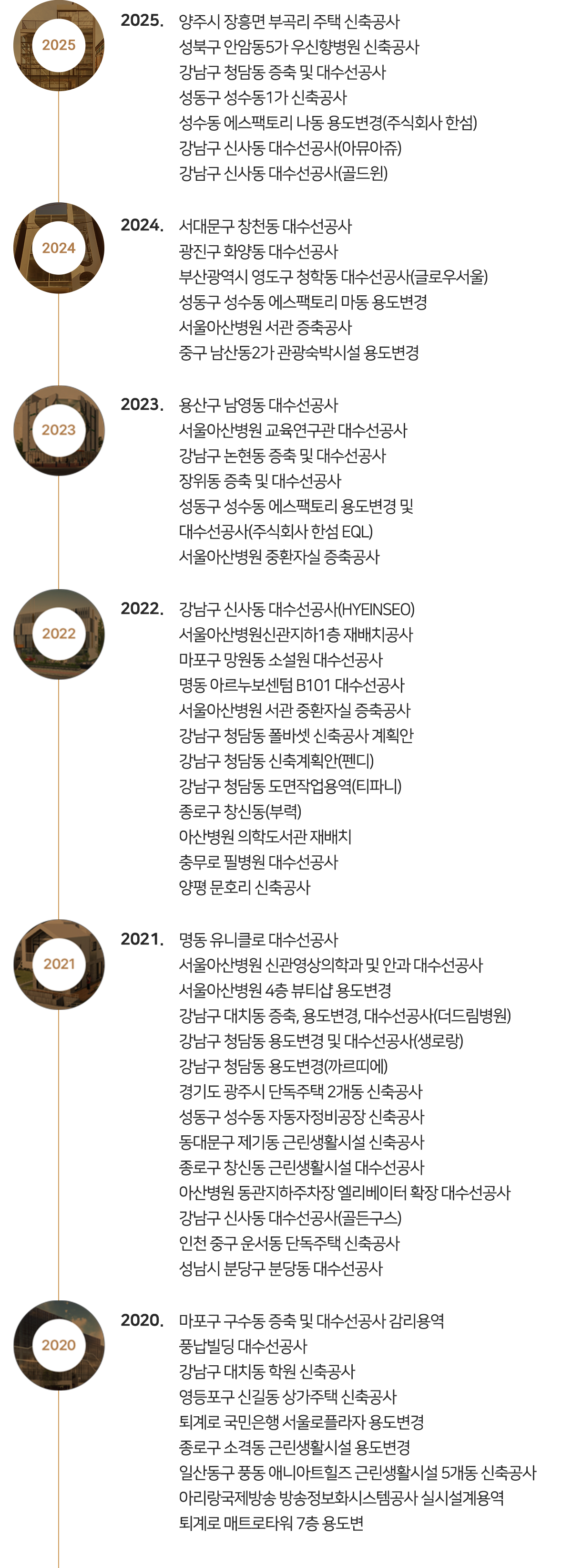 2025

2025.

양주시 장흥면 부곡리 주택 신축공사
성북구 안암동5가 우신향병원 신축공사
강남구 청담동 증축 및 대수선공사
성동구 성수동1가 신축공사
성수동 에스팩토리 나동 용도변경(주식회사 한섬)
강남구 신사동 대수선공사(아뮤아쥬)
강남구 신사동 대수선공사(골드윈)

2024

2024.

서대문구 창천동 대수선공사
광진구 화양동 대수선공사
부산광역시 영도구 청학동 대수선공사(글로우서울)
성동구 성수동 에스팩토리 마동 용도변경
서울아산병원 서관 증축공사
중구 남산동2가 관광숙박시설 용도변경

2023

2023.

용산구 남영동 대수선공사
서울아산병원 교육연구관 대수선공사
강남구 논현동 증축 및 대수선공사
장위동 증축 및 대수선공사
성동구 성수동 에스팩토리 용도변경 및
대수선공사(주식회사 한섬 EQL)
서울아산병원 중환자실 증축공사

2022

2022.

강남구 신사동 대수선공사(HYEINSEO)
서울아산병원신관지하1층 재배치공사
마포구 망원동 소설원 대수선공사
명동 아르누보센텀 B101 대수선공사
서울아산병원 서관 중환자실 증축공사
강남구 청담동 폴바셋 신축공사 계획안
강남구 청담동 신축계획안(펜디)
강남구 청담동 도면작업용역(티파니)
종로구 창신동(부력)
아산병원 의학도서관 재배치
충무로 필병원 대수선공사
양평 문호리 신축공사

2021

2021.

명동 유니클로 대수선공사
서울아산병원 신관영상의학과 및 안과 대수선공사
서울아산병원 4층 뷰티샵 용도변경
강남구 대치동 증축, 용도변경, 대수선공사(더드림병원)
강남구 청담동 용도변경 및 대수선공사(생로랑)
강남구 청담동 용도변경(까르띠에)
경기도 광주시 단독주택 2개동 신축공사
성동구 성수동 자동자정비공장 신축공사
동대문구 제기동 근린생활시설 신축공사
종로구 창신동 근린생활시설 대수선공사
아산병원 동관지하주차장 엘리베이터 확장 대수선공사
강남구 신사동 대수선공사(골든구스)
인천 중구 운서동 단독주택 신축공사
성남시 분당구 분당동 대수선공사

2020

2020.

마포구 구수동 증축 및 대수선공사 감리용역
풍납빌딩 대수선공사
강남구 대치동 학원 신축공사
영등포구 신길동 상가주택 신축공사
퇴계로 국민은행 서울로플라자 용도변경
종로구 소격동 근린생활시설 용도변경
일산동구 풍동 애니아트힐즈 근린생활시설 5개동 신축공사
아리랑국제방송 방송정보화시스템공사 실시설계용역
퇴계로 매트로타워 7층 용도변